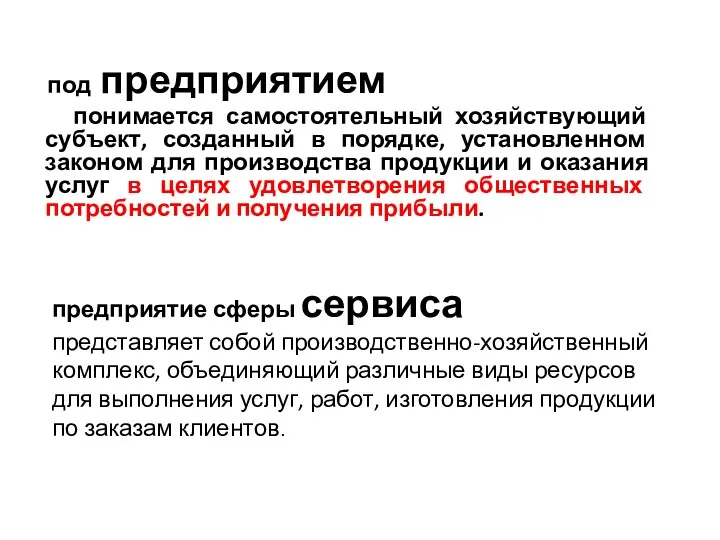 под предприятием

понимается самостоятельный хозяйствующий субъект, созданный в порядке, установленном законом для производства продукции и оказания услуг в целях удовлетворения общественных потребностей и получения прибыли.

предприятие сферы сервиса

представляет собой производственно-хозяйственный комплекс, объединяющий различные виды ресурсов для выполнения услуг, работ, изготовления продукции по заказам клиентов.